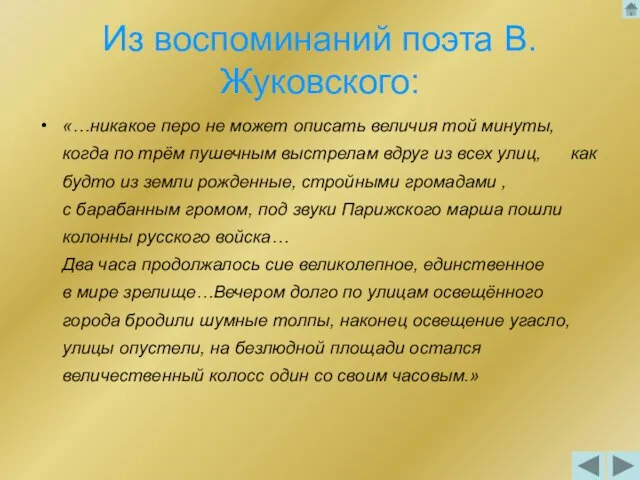 Из воспоминаний поэта В. Жуковского:

• «…никакое перо не может описать величия той минуты, когда по трём пушечным выстрелам вдруг из всех улиц, как будто из земли рожденные, стройными громадами , с барабанным громом, под звуки Парижского марша пошли колонны русского войска…
Два часа продолжалось сие великолепное, единственное в мире зрелище…Вечером долго по улицам освещённого города бродили шумные толпы, наконец освещение угасло, улицы опустели, на безлюдной площади остался величественный колосс один со своим часовым.»